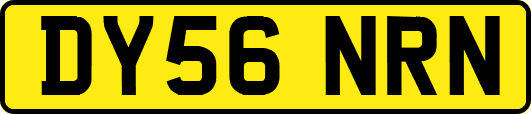 DY56 NRN